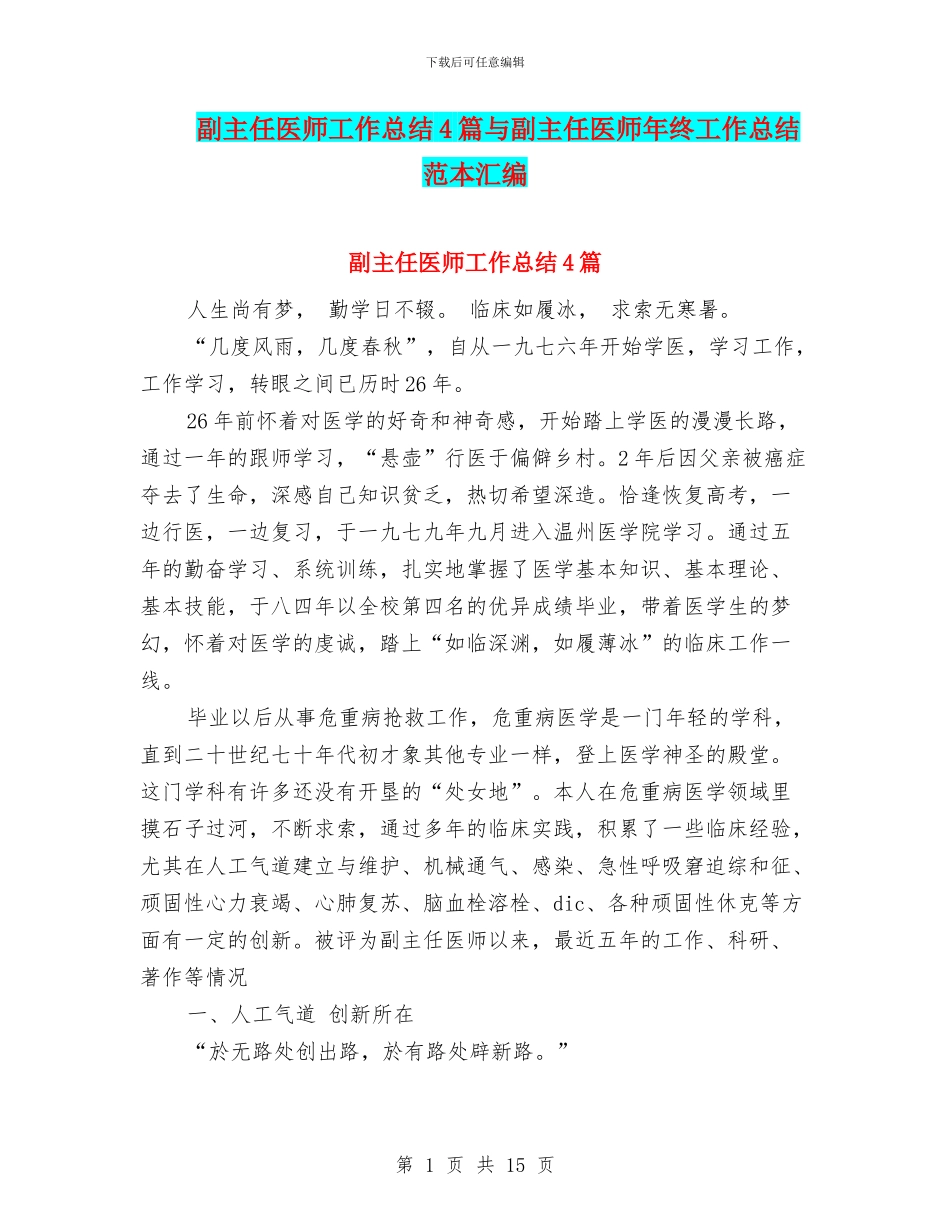 下载后可任意编辑

副主任医师工作总结4篇与副主任医师年终工作总结范本汇编

副主任医师工作总结4篇

人生尚有梦， 勤学日不辍。 临床如履冰， 求索无寒暑。

“几度风雨，几度春秋”，自从一九七六年开始学医，学习工作，工作学习，转眼之间已历时26年。

26年前怀着对医学的好奇和神奇感，开始踏上学医的漫漫长路，通过一年的跟师学习，“悬壶”行医于偏僻乡村。2年后因父亲被癌症夺去了生命，深感自己知识贫乏，热切希望深造。恰逢恢复高考，一边行医，一边复习，于一九七九年九月进入温州医学院学习。通过五年的勤奋学习、系统训练，扎实地掌握了医学基本知识、基本理论、基本技能，于八四年以全校第四名的优异成绩毕业，带着医学生的梦幻，怀着对医学的虔诚，踏上“如临深渊，如履薄冰”的临床工作一线。

毕业以后从事危重病抢救工作，危重病医学是一门年轻的学科，直到二十世纪七十年代初才象其他专业一样，登上医学神圣的殿堂。这门学科有许多还没有开垦的“处女地”。本人在危重病医学领域里摸石子过河，不断求索，通过多年的临床实践，积累了一些临床经验，尤其在人工气道建立与维护、机械通气、感染、急性呼吸窘迫综和征、顽固性心力衰竭、心肺复苏、脑血栓溶栓、dic、各种顽固性休克等方面有一定的创新。被评为副主任医师以来，最近五年的工作、科研、著作等情况

一、人工气道 创新所在

“於无路处创出路，於有路处辟新路。”

第 1 页 共 15 页